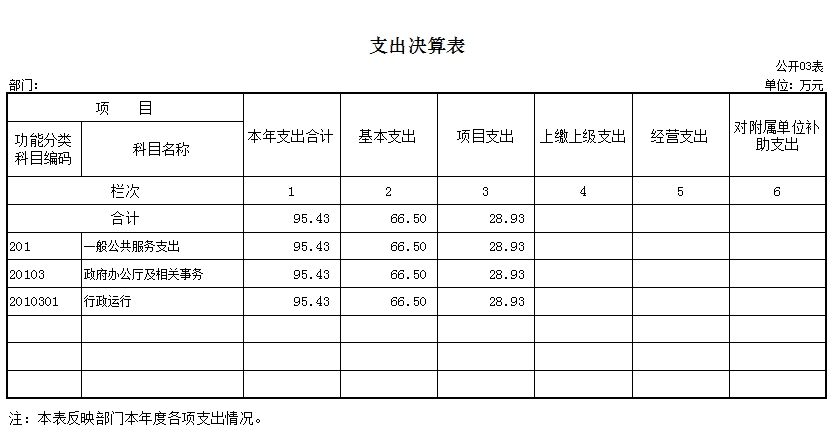 支出决算表

公开03表

部门：

单位：万元

| 项　目 | | 本年支出合计 | 基本支出 | 项目支出 | 上缴上级支出 | 经营支出 | 对附属单位补助支出 |
|---|---|---|---|---|---|---|---|
| 功能分类科目编码 | 科目名称 | | | | | | |
| 栏次 | | 1 | 2 | 3 | 4 | 5 | 6 |
| 合计 | | 95.43 | 66.50 | 28.93 | | | |
| 201 | 一般公共服务支出 | 95.43 | 66.50 | 28.93 | | | |
| 20103 | 政府办公厅及相关事务 | 95.43 | 66.50 | 28.93 | | | |
| 2010301 | 行政运行 | 95.43 | 66.50 | 28.93 | | | |
| | | | | | | | |
| | | | | | | | |
| | | | | | | | |

注：本表反映部门本年度各项支出情况。